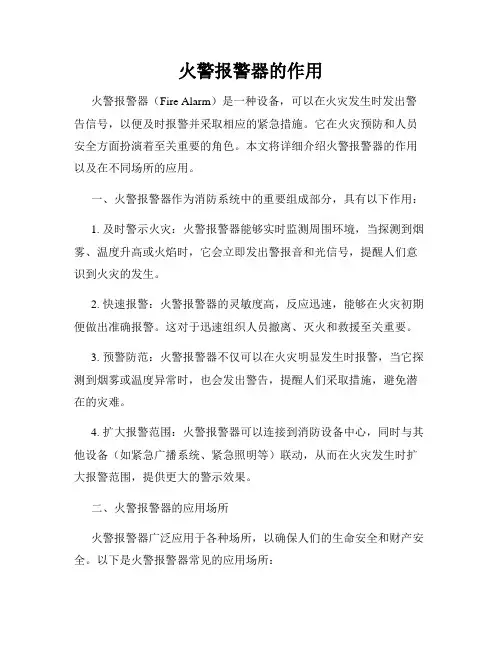 火警报警器的作用

火警报警器（Fire Alarm）是一种设备，可以在火灾发生时发出警告信号，以便及时报警并采取相应的紧急措施。它在火灾预防和人员安全方面扮演着至关重要的角色。本文将详细介绍火警报警器的作用以及在不同场所的应用。

一、火警报警器作为消防系统中的重要组成部分，具有以下作用：

1. 及时警示火灾：火警报警器能够实时监测周围环境，当探测到烟雾、温度升高或火焰时，它会立即发出警报音和光信号，提醒人们意识到火灾的发生。

2. 快速报警：火警报警器的灵敏度高，反应迅速，能够在火灾初期便做出准确报警。这对于迅速组织人员撤离、灭火和救援至关重要。

3. 预警防范：火警报警器不仅可以在火灾明显发生时报警，当它探测到烟雾或温度异常时，也会发出警告，提醒人们采取措施，避免潜在的灾难。

4. 扩大报警范围：火警报警器可以连接到消防设备中心，同时与其他设备（如紧急广播系统、紧急照明等）联动，从而在火灾发生时扩大报警范围，提供更大的警示效果。

二、火警报警器的应用场所

火警报警器广泛应用于各种场所，以确保人们的生命安全和财产安全。以下是火警报警器常见的应用场所：